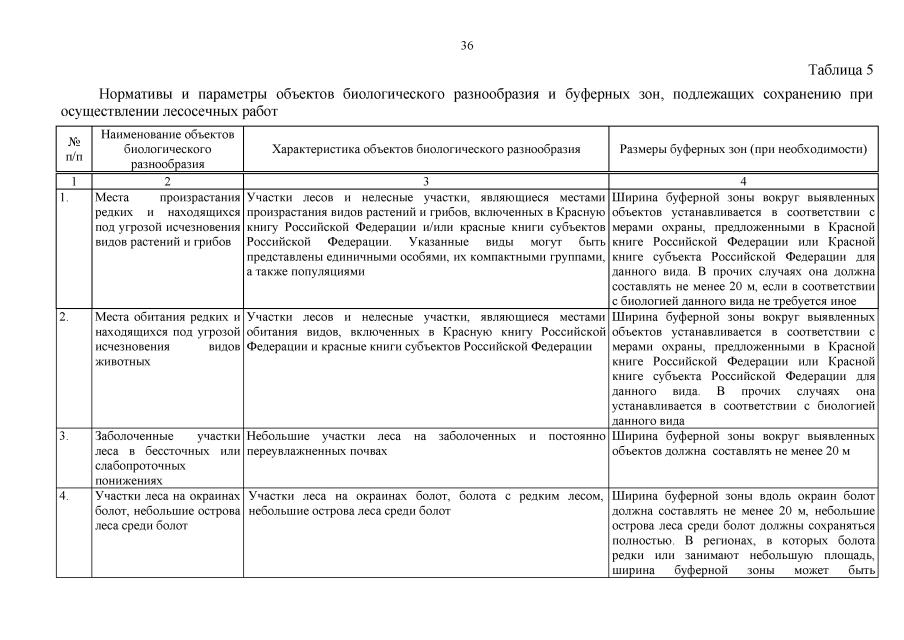 36

Таблица 5

Нормативы и параметры объектов биологического разнообразия и буферных зон, подлежащих сохранению при осуществлении лесосечных работ

| № п/п | Наименование объектов биологического разнообразия | Характеристика объектов биологического разнообразия | Размеры буферных зон (при необходимости) |
|---|---|---|---|
| 1 | 2 | 3 | 4 |
| 1. | Места произрастания редких и находящихся под угрозой исчезновения видов растений и грибов | Участки лесов и нелесные участки, являющиеся местами произрастания видов растений и грибов, включенных в Красную книгу Российской Федерации и/или красные книги субъектов Российской Федерации. Указанные виды могут быть представлены единичными особями, их компактными группами, а также популяциями | Ширина буферной зоны вокруг выявленных объектов устанавливается в соответствии с мерами охраны, предложенными в Красной книге Российской Федерации или Красной книге субъекта Российской Федерации для данного вида. В прочих случаях она должна составлять не менее 20 м, если в соответствии с биологией данного вида не требуется иное |
| 2. | Места обитания редких и находящихся под угрозой исчезновения видов животных | Участки лесов и нелесные участки, являющиеся местами обитания видов, включенных в Красную книгу Российской Федерации и красные книги субъектов Российской Федерации | Ширина буферной зоны вокруг выявленных объектов устанавливается в соответствии с мерами охраны, предложенными в Красной книге Российской Федерации или Красной книге субъекта Российской Федерации для данного вида. В прочих случаях она устанавливается в соответствии с биологией данного вида |
| 3. | Заболоченные участки леса в бессточных или слабопроточных понижениях | Небольшие участки леса на заболоченных и постоянно переувлажненных почвах | Ширина буферной зоны вокруг выявленных объектов должна составлять не менее 20 м |
| 4. | Участки леса на окраинах болот, небольшие острова леса среди болот | Участки леса на окраинах болот, болота с редким лесом, небольшие острова леса среди болот | Ширина буферной зоны вдоль окраин болот должна составлять не менее 20 м, небольшие острова леса среди болот должны сохраняться полностью. В регионах, в которых болота редки или занимают небольшую площадь, ширина буферной зоны может быть |